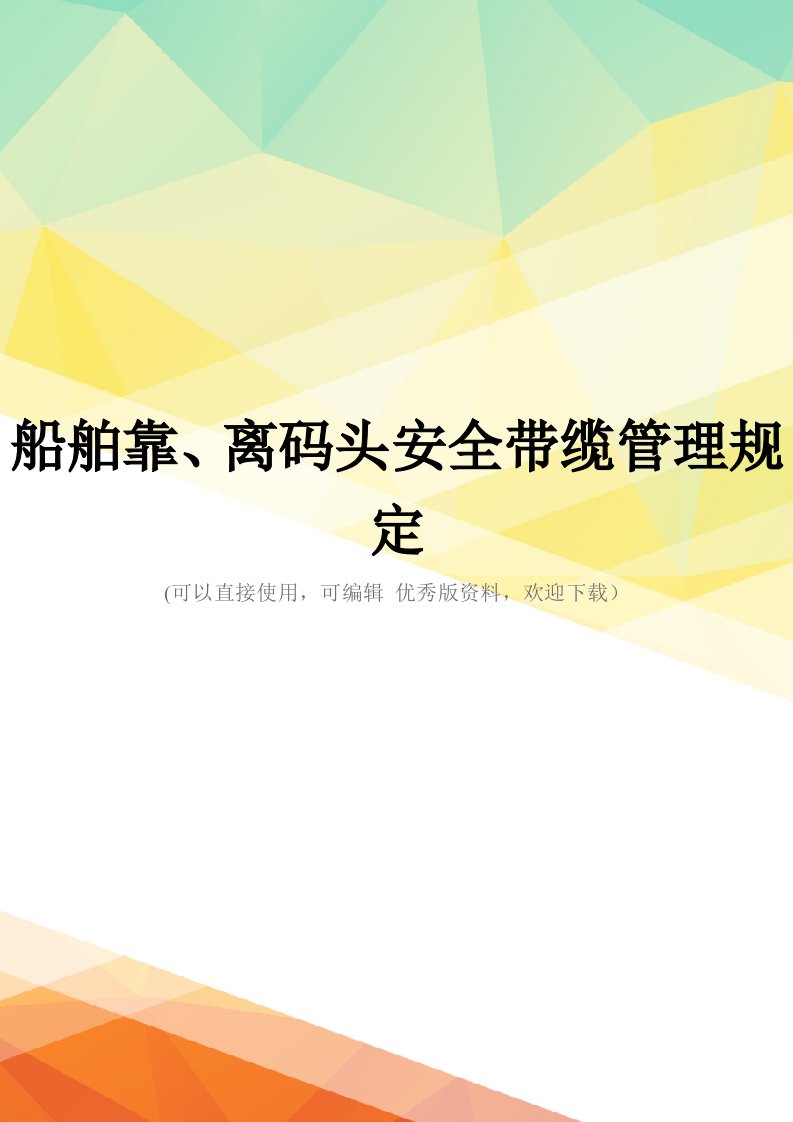 船舶靠、离码头安全带缆管理规定

(可以直接使用，可编辑 优秀版资料，欢迎下载）